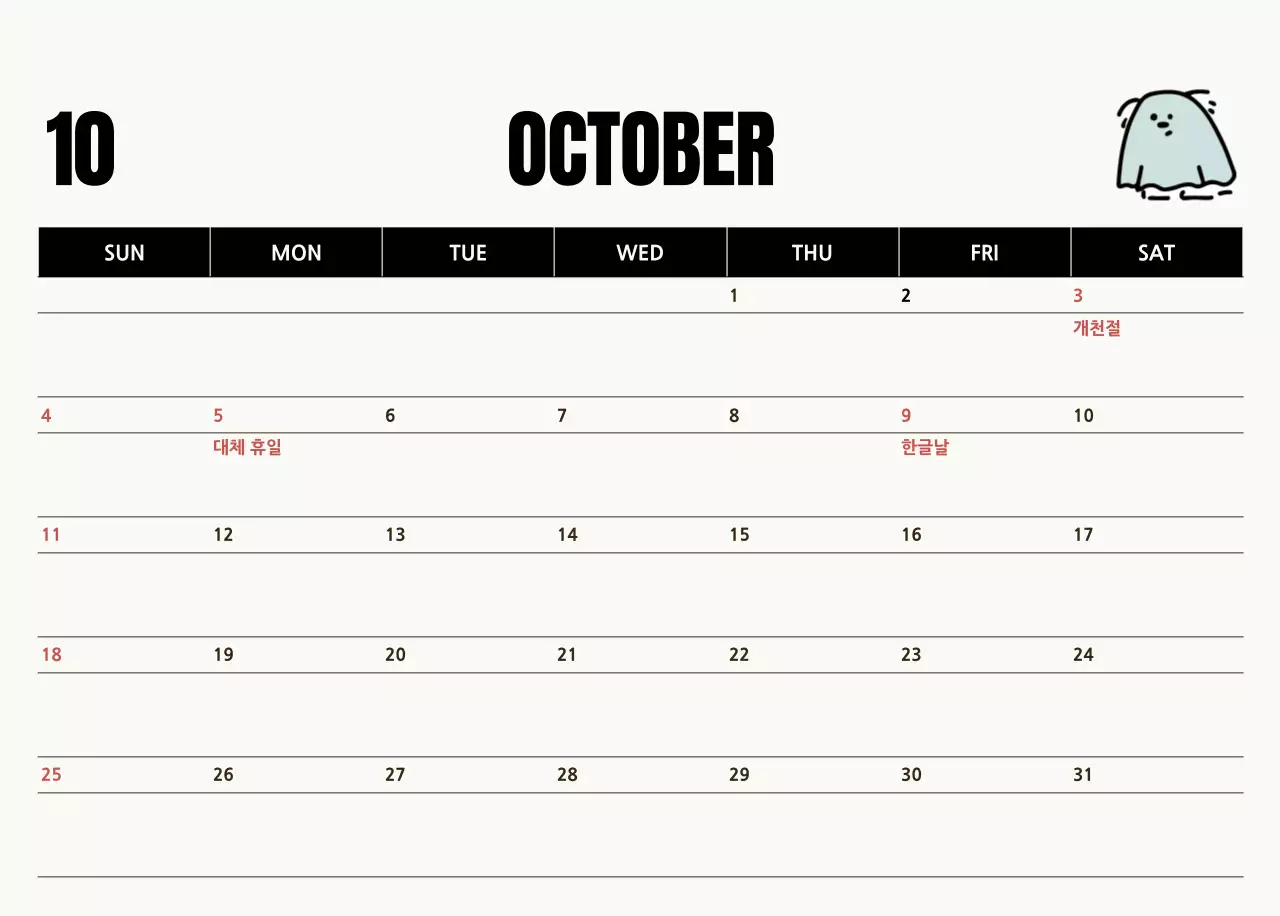 10 OCTOBER

| SUN | MON | TUE | WED | THU | FRI | SAT |
|---|---|---|---|---|---|---|
| | | | | 1 | 2 | 3 개천절 |
| 4 | 5 대체 휴일 | 6 | 7 | 8 | 9 한글날 | 10 |
| 11 | 12 | 13 | 14 | 15 | 16 | 17 |
| 18 | 19 | 20 | 21 | 22 | 23 | 24 |
| 25 | 26 | 27 | 28 | 29 | 30 | 31 |